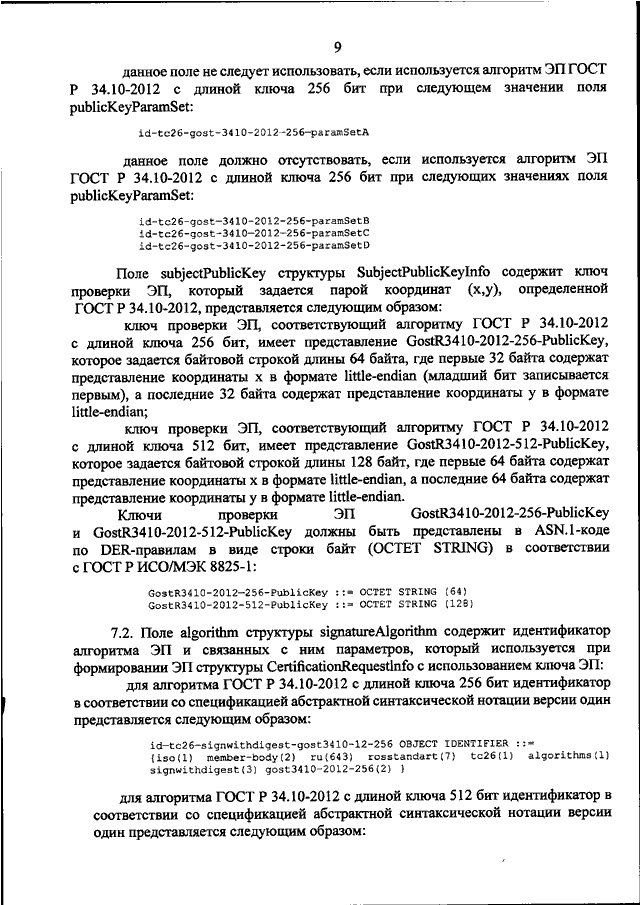 9

данное поле не следует использовать, если используется алгоритм ЭП ГОСТ Р 34.10-2012 с длиной ключа 256 бит при следующем значении поля publicKeyParamSet:

id-tc26-gost-3410-2012-256-paramSetA

данное поле должно отсутствовать, если используется алгоритм ЭП ГОСТ Р 34.10-2012 с длиной ключа 256 бит при следующих значениях поля publicKeyParamSet:

id-tc26-gost-3410-2012-256-paramSetB
id-tc26-gost-3410-2012-256-paramSetC
id-tc26-gost-3410-2012-256-paramSetD

Поле subjectPublicKey структуры SubjectPublicKeyInfo содержит ключ проверки ЭП, который задается парой координат (x,y), определенной ГОСТ Р 34.10-2012, представляется следующим образом:

ключ проверки ЭП, соответствующий алгоритму ГОСТ Р 34.10-2012 с длиной ключа 256 бит, имеет представление GostR3410-2012-256-PublicKey, которое задается байтовой строкой длины 64 байта, где первые 32 байта содержат представление координаты x в формате little-endian (младший бит записывается первым), а последние 32 байта содержат представление координаты y в формате little-endian;

ключ проверки ЭП, соответствующий алгоритму ГОСТ Р 34.10-2012 с длиной ключа 512 бит, имеет представление GostR3410-2012-512-PublicKey, которое задается байтовой строкой длины 128 байт, где первые 64 байта содержат представление координаты x в формате little-endian, а последние 64 байта содержат представление координаты y в формате little-endian.

Ключи проверки ЭП GostR3410-2012-256-PublicKey и GostR3410-2012-512-PublicKey должны быть представлены в ASN.1-коде по DER-правилам в виде строки байт (OCTET STRING) в соответствии с ГОСТ Р ИСО/МЭК 8825-1:

GostR3410-2012-256-PublicKey ::= OCTET STRING (64)
GostR3410-2012-512-PublicKey ::= OCTET STRING (128)

7.2. Поле algorithm структуры signatureAlgorithm содержит идентификатор алгоритма ЭП и связанных с ним параметров, который используется при формировании ЭП структуры CertificationRequestInfo с использованием ключа ЭП:

для алгоритма ГОСТ Р 34.10-2012 с длиной ключа 256 бит идентификатор в соответствии со спецификацией абстрактной синтаксической нотации версии один представляется следующим образом:

id-tc26-signwithdigest-gost3410-12-256 OBJECT IDENTIFIER ::=
{iso(1) member-body(2) ru(643) rosstandart(7) tc26(1) algorithms(1) signwithdigest(3) gost3410-2012-256(2) }

для алгоритма ГОСТ Р 34.10-2012 с длиной ключа 512 бит идентификатор в соответствии со спецификацией абстрактной синтаксической нотации версии один представляется следующим образом: